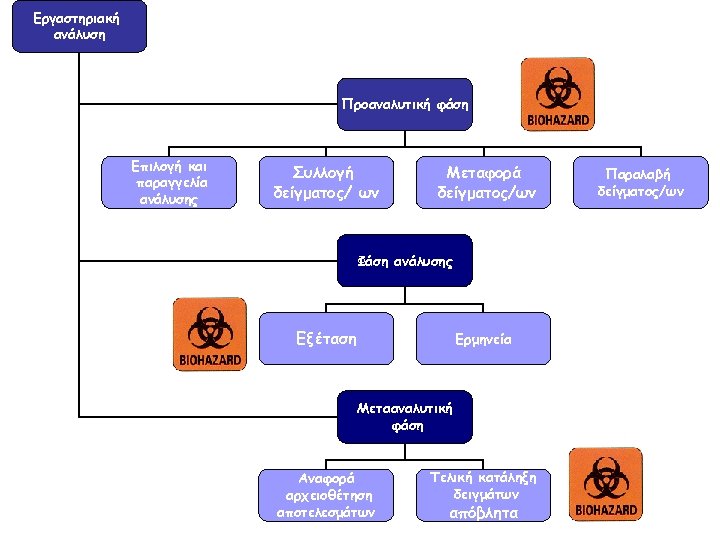 Εργαστηριακή ανάλυση

Προαναλυτική φάση

BIOHAZARD

Επιλογή και παραγγελία ανάλυσης

Συλλογή δείγματος/ ων

Μεταφορά δείγματος/ων

Παραλαβή δείγματος/ων

Φάση ανάλυσης

BIOHAZARD

Εξέταση

Ερμηνεία

Μετααναλυτική φάση

Αναφορά αρχειοθέτηση αποτελεσμάτων

Τελική κατάληξη δειγμάτων απόβλητα

BIOHAZARD